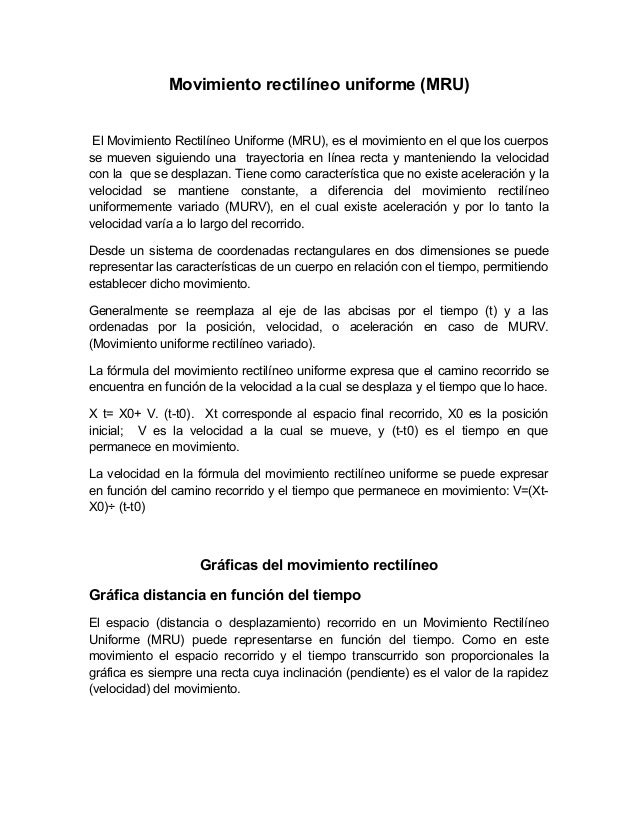 Movimiento rectilíneo uniforme (MRU)

El Movimiento Rectilíneo Uniforme (MRU), es el movimiento en el que los cuerpos se mueven siguiendo una trayectoria en línea recta y manteniendo la velocidad con la que se desplazan. Tiene como característica que no existe aceleración y la velocidad se mantiene constante, a diferencia del movimiento rectilíneo uniformemente variado (MURV), en el cual existe aceleración y por lo tanto la velocidad varía a lo largo del recorrido.

Desde un sistema de coordenadas rectangulares en dos dimensiones se puede representar las características de un cuerpo en relación con el tiempo, permitiendo establecer dicho movimiento.

Generalmente se reemplaza al eje de las abcisas por el tiempo (t) y a las ordenadas por la posición, velocidad, o aceleración en caso de MURV. (Movimiento uniforme rectilíneo variado).

La fórmula del movimiento rectilíneo uniforme expresa que el camino recorrido se encuentra en función de la velocidad a la cual se desplaza y el tiempo que lo hace.

X t= X0+ V. (t-t0). Xt corresponde al espacio final recorrido, X0 es la posición inicial; V es la velocidad a la cual se mueve, y (t-t0) es el tiempo en que permanece en movimiento.

La velocidad en la fórmula del movimiento rectilíneo uniforme se puede expresar en función del camino recorrido y el tiempo que permanece en movimiento: V=(Xt-X0)÷ (t-t0)

Gráficas del movimiento rectilíneo

Gráfica distancia en función del tiempo

El espacio (distancia o desplazamiento) recorrido en un Movimiento Rectilíneo Uniforme (MRU) puede representarse en función del tiempo. Como en este movimiento el espacio recorrido y el tiempo transcurrido son proporcionales la gráfica es siempre una recta cuya inclinación (pendiente) es el valor de la rapidez (velocidad) del movimiento.